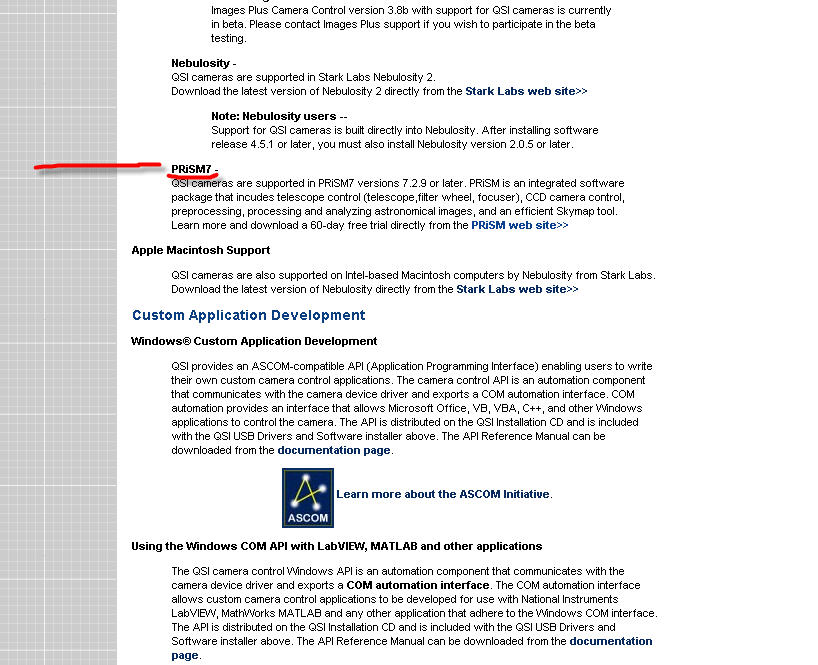 Images Plus Camera Control version 3.8b with support for QSI cameras is currently in beta. Please contact Images Plus support if you wish to participate in the beta testing.

Nebulosity -
QSI cameras are supported in Stark Labs Nebulosity 2.
Download the latest version of Nebulosity 2 directly from the Stark Labs web site>>

Note: Nebulosity users --
Support for QSI cameras is built directly into Nebulosity. After installing software release 4.5.1 or later, you must also install Nebulosity version 2.0.5 or later.

PRiSM7 -
QSI cameras are supported in PRiSM7 versions 7.2.9 or later. PRiSM is an integrated software package that incudes telescope control (telescope,filter wheel, focuser), CCD camera control, preprocessing, processing and analyzing astronomical images, and an efficient Skymap tool. Learn more and download a 60-day free trial directly from the PRiSM web site>>

Apple Macintosh Support

QSI cameras are also supported on Intel-based Macintosh computers by Nebulosity from Stark Labs. Download the latest version of Nebulosity directly from the Stark Labs web site>>

Custom Application Development

Windows® Custom Application Development

QSI provides an ASCOM-compatible API (Application Programming Interface) enabling users to write their own custom camera control applications. The camera control API is an automation component that communicates with the camera device driver and exports a COM automation interface. COM automation provides an interface that allows Microsoft Office, VB, VBA, C++, and other Windows applications to control the camera. The API is distributed on the QSI Installation CD and is included with the QSI USB Drivers and Software installer above. The API Reference Manual can be downloaded from the documentation page.

ASCOM Learn more about the ASCOM Initiative.

Using the Windows COM API with LabVIEW, MATLAB and other applications

The QSI camera control Windows API is an automation component that communicates with the camera device driver and exports a COM automation interface. The COM automation interface allows custom camera control applications to be developed for use with National Instruments LabVIEW, MathWorks MATLAB and any other application that adhere to the Windows COM interface. The API is distributed on the QSI Installation CD and is included with the QSI USB Drivers and Software installer above. The API Reference Manual can be downloaded from the documentation page.